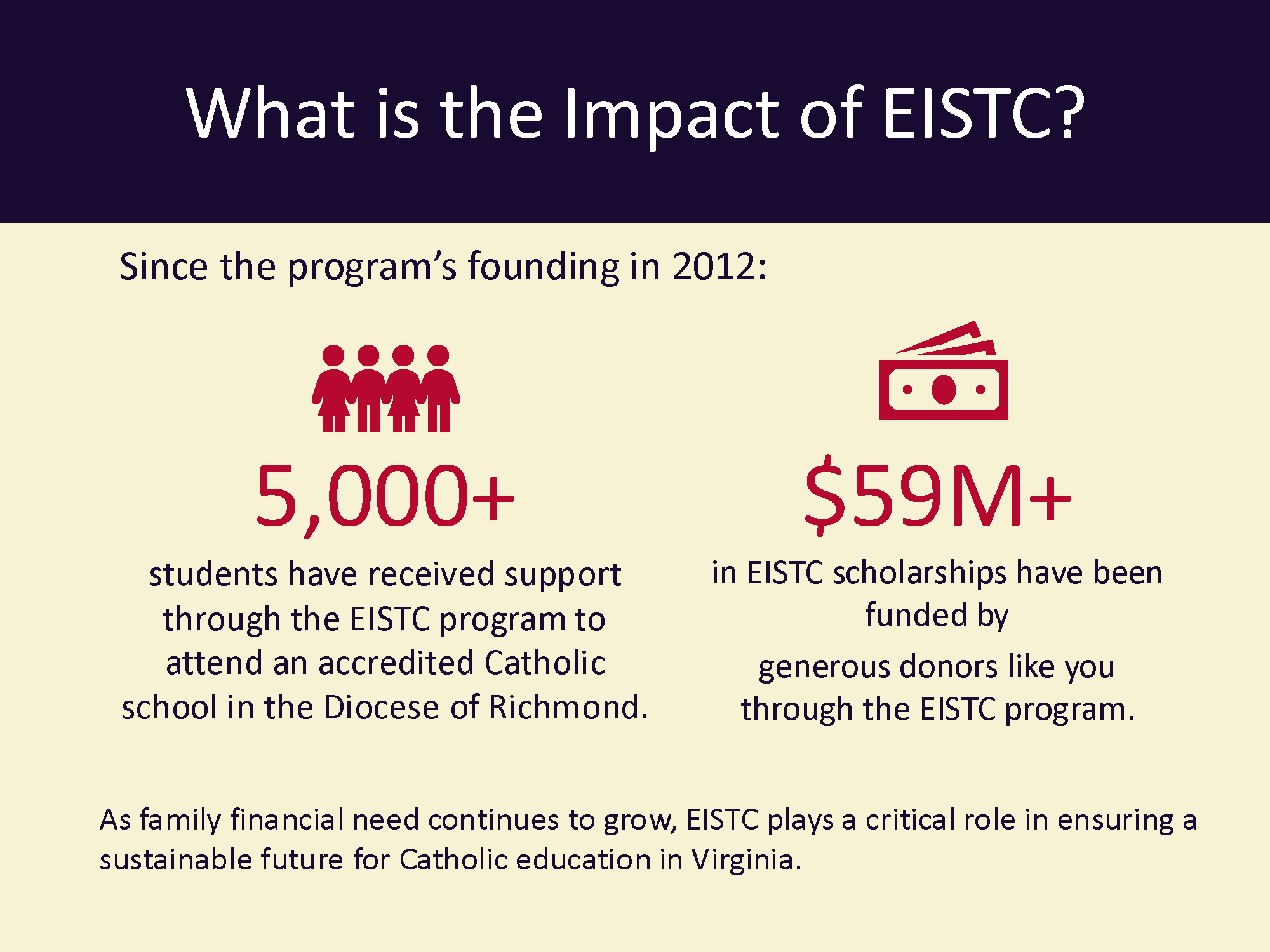 What is the Impact of EISTC?

Since the program's founding in 2012:

5,000+

students have received support through the EISTC program to attend an accredited Catholic school in the Diocese of Richmond.

$59M+

in EISTC scholarships have been funded by

generous donors like you through the EISTC program.

As family financial need continues to grow, EISTC plays a critical role in ensuring a sustainable future for Catholic education in Virginia.